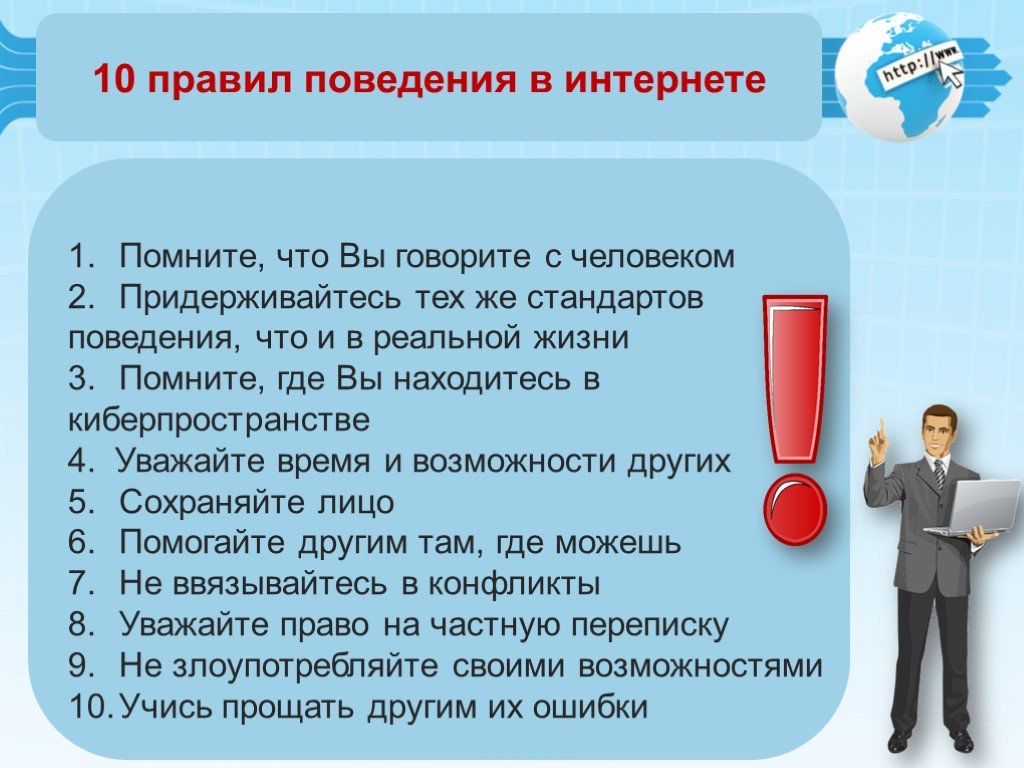 10 правил поведения в интернете

http://www.

1. Помните, что Вы говорите с человеком
2. Придерживайтесь тех же стандартов поведения, что и в реальной жизни
3. Помните, где Вы находитесь в киберпространстве
4. Уважайте время и возможности других
5. Сохраняйте лицо
6. Помогайте другим там, где можешь
7. Не ввязывайтесь в конфликты
8. Уважайте право на частную переписку
9. Не злоупотребляйте своими возможностями
10. Учись прощать другим их ошибки